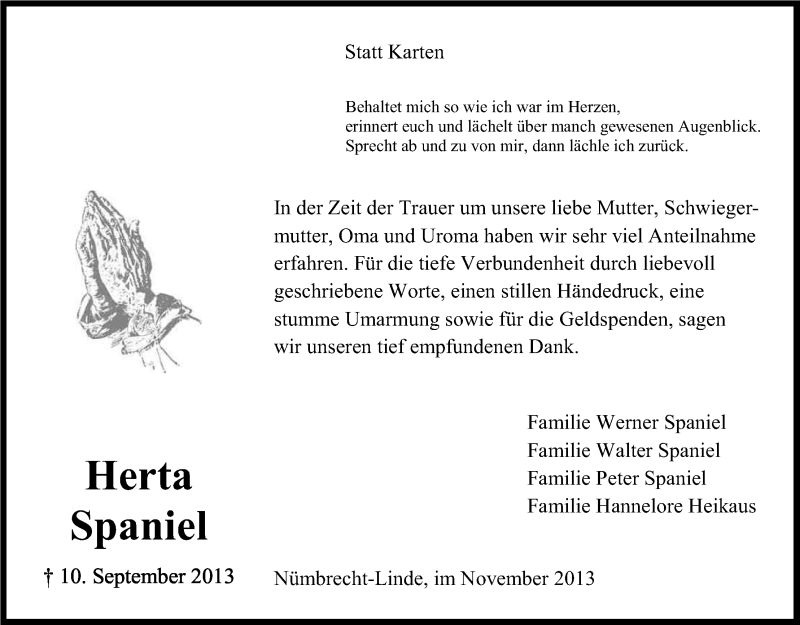 Statt Karten

Behaltet mich so wie ich war im Herzen,
erinnert euch und lächelt über manch gewesenen Augenblick.
Sprecht ab und zu von mir, dann lächle ich zurück.

In der Zeit der Trauer um unsere liebe Mutter, Schwiegermutter, Oma und Uroma haben wir sehr viel Anteilnahme erfahren. Für die tiefe Verbundenheit durch liebevoll geschriebene Worte, einen stillen Händedruck, eine stumme Umarmung sowie für die Geldspenden, sagen wir unseren tief empfundenen Dank.

Familie Werner Spaniel
Familie Walter Spaniel
Familie Peter Spaniel
Familie Hannelore Heikaus

Herta
Spaniel

† 10. September 2013

Nümbrecht-Linde, im November 2013